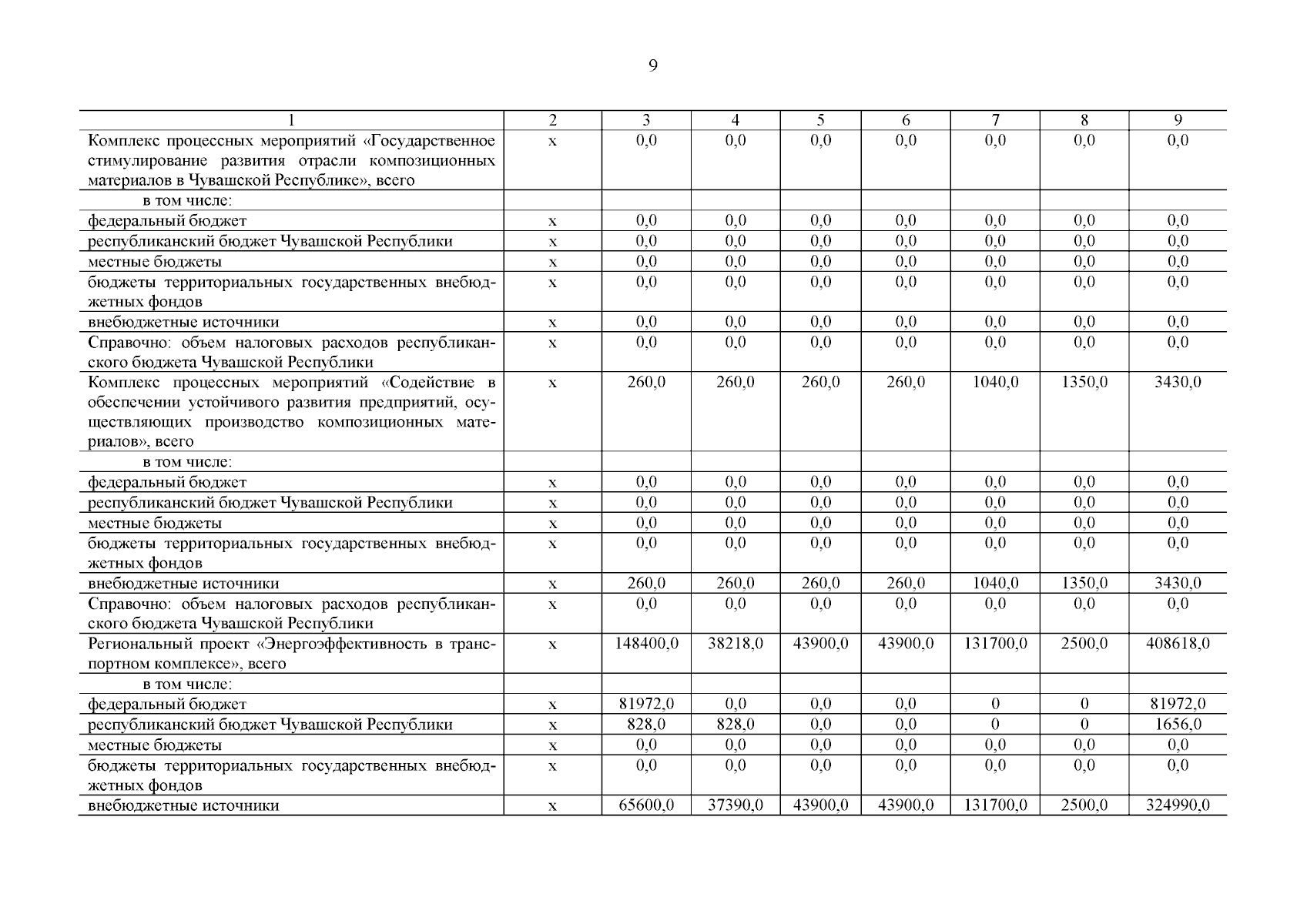 9

| 1 | 2 | 3 | 4 | 5 | 6 | 7 | 8 | 9 |
|---|---|---|---|---|---|---|---|---|
| Комплекс процессных мероприятий «Государственное стимулирование развития отрасли композиционных материалов в Чувашской Республике», всего | х | 0,0 | 0,0 | 0,0 | 0,0 | 0,0 | 0,0 | 0,0 |
| в том числе: | | | | | | | | |
| федеральный бюджет | х | 0,0 | 0,0 | 0,0 | 0,0 | 0,0 | 0,0 | 0,0 |
| республиканский бюджет Чувашской Республики | х | 0,0 | 0,0 | 0,0 | 0,0 | 0,0 | 0,0 | 0,0 |
| местные бюджеты | х | 0,0 | 0,0 | 0,0 | 0,0 | 0,0 | 0,0 | 0,0 |
| бюджеты территориальных государственных внебюджетных фондов | х | 0,0 | 0,0 | 0,0 | 0,0 | 0,0 | 0,0 | 0,0 |
| внебюджетные источники | х | 0,0 | 0,0 | 0,0 | 0,0 | 0,0 | 0,0 | 0,0 |
| Справочно: объем налоговых расходов республиканского бюджета Чувашской Республики | х | 0,0 | 0,0 | 0,0 | 0,0 | 0,0 | 0,0 | 0,0 |
| Комплекс процессных мероприятий «Содействие в обеспечении устойчивого развития предприятий, осуществляющих производство композиционных материалов», всего | х | 260,0 | 260,0 | 260,0 | 260,0 | 1040,0 | 1350,0 | 3430,0 |
| в том числе: | | | | | | | | |
| федеральный бюджет | х | 0,0 | 0,0 | 0,0 | 0,0 | 0,0 | 0,0 | 0,0 |
| республиканский бюджет Чувашской Республики | х | 0,0 | 0,0 | 0,0 | 0,0 | 0,0 | 0,0 | 0,0 |
| местные бюджеты | х | 0,0 | 0,0 | 0,0 | 0,0 | 0,0 | 0,0 | 0,0 |
| бюджеты территориальных государственных внебюджетных фондов | х | 0,0 | 0,0 | 0,0 | 0,0 | 0,0 | 0,0 | 0,0 |
| внебюджетные источники | х | 260,0 | 260,0 | 260,0 | 260,0 | 1040,0 | 1350,0 | 3430,0 |
| Справочно: объем налоговых расходов республиканского бюджета Чувашской Республики | х | 0,0 | 0,0 | 0,0 | 0,0 | 0,0 | 0,0 | 0,0 |
| Региональный проект «Энергоэффективность в транспортном комплексе», всего | х | 148400,0 | 38218,0 | 43900,0 | 43900,0 | 131700,0 | 2500,0 | 408618,0 |
| в том числе: | | | | | | | | |
| федеральный бюджет | х | 81972,0 | 0,0 | 0,0 | 0,0 | 0 | 0 | 81972,0 |
| республиканский бюджет Чувашской Республики | х | 828,0 | 828,0 | 0,0 | 0,0 | 0 | 0 | 1656,0 |
| местные бюджеты | х | 0,0 | 0,0 | 0,0 | 0,0 | 0,0 | 0,0 | 0,0 |
| бюджеты территориальных государственных внебюджетных фондов | х | 0,0 | 0,0 | 0,0 | 0,0 | 0,0 | 0,0 | 0,0 |
| внебюджетные источники | х | 65600,0 | 37390,0 | 43900,0 | 43900,0 | 131700,0 | 2500,0 | 324990,0 |